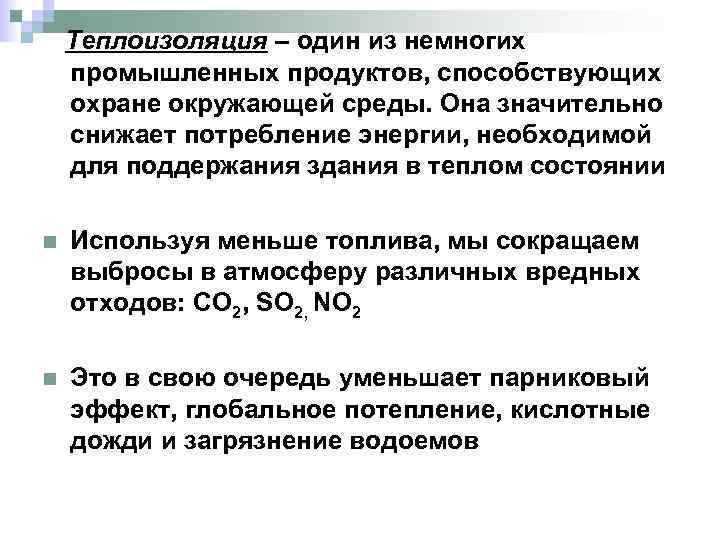 Теплоизоляция – один из немногих промышленных продуктов, способствующих охране окружающей среды. Она значительно снижает потребление энергии, необходимой для поддержания здания в теплом состоянии

Используя меньше топлива, мы сокращаем выбросы в атмосферу различных вредных отходов: $CO_2$, $SO_2$, $NO_2$

Это в свою очередь уменьшает парниковый эффект, глобальное потепление, кислотные дожди и загрязнение водоемов